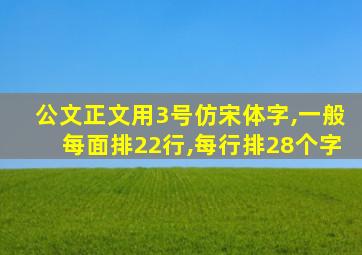 公文正文用3号仿宋体字,一般每面排22行,每行排28个字